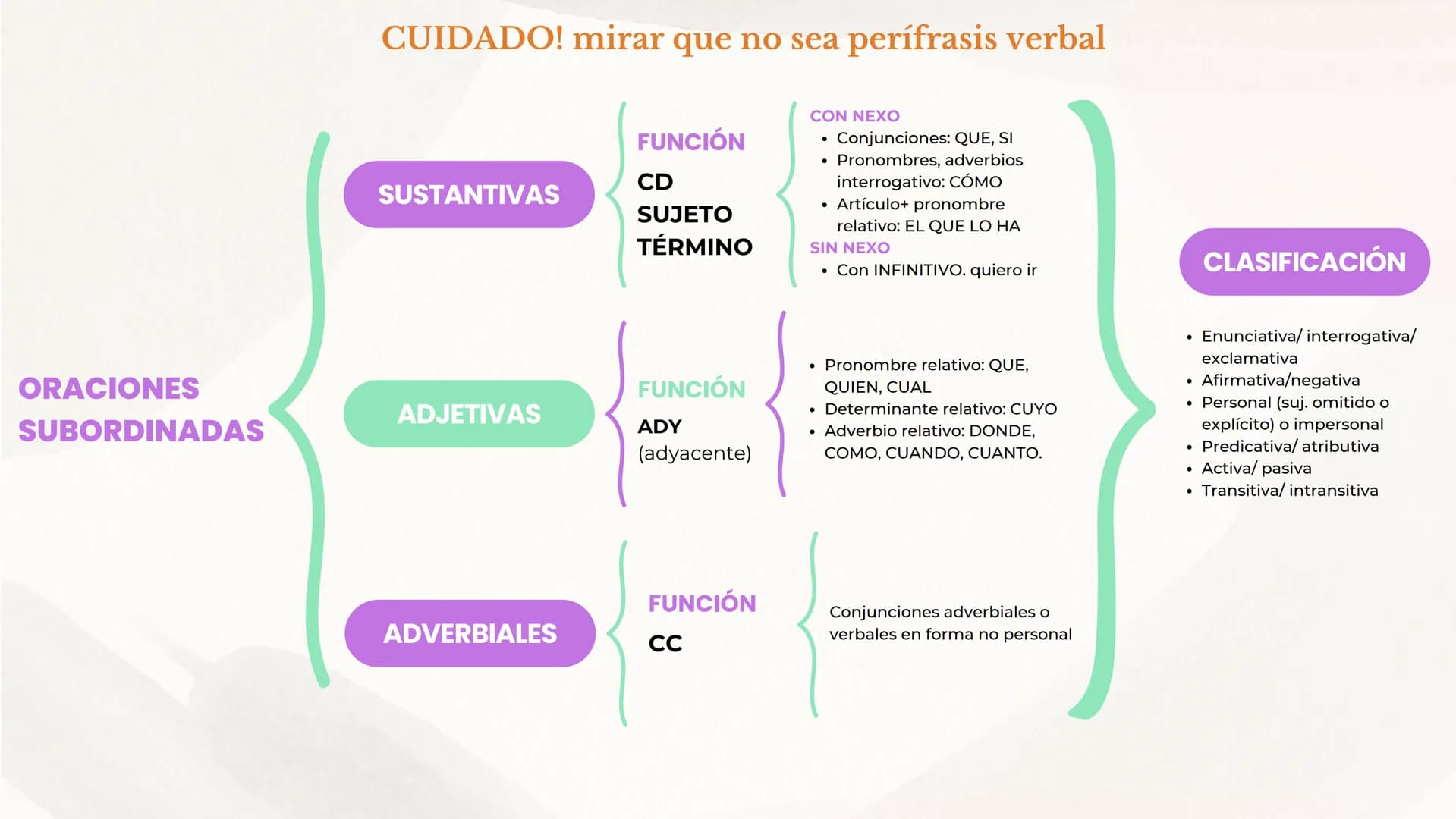 CUIDADO! mirar que no sea perífrasis verbal

ORACIONES SUBORDINADAS

SUSTANTIVAS

FUNCIÓN
CD
SUJETO
TÉRMINO

CON NEXO
• Conjunciones: QUE, SI
• Pronombres, adverbios interrogativo: CÓMO
• Artículo+ pronombre relativo: EL QUE LO HA
SIN NEXO
• Con INFINITIVO. quiero ir

ADJETIVAS

FUNCIÓN
ADY
(adyacente)

• Pronombre relativo: QUE, QUIEN, CUAL
• Determinante relativo: CUYO
• Adverbio relativo: DONDE, COMO, CUANDO, CUANTO.

ADVERBIALES

FUNCIÓN
CC

Conjunciones adverbiales o verbales en forma no personal

CLASIFICACIÓN

• Enunciativa/ interrogativa/ exclamativa
• Afirmativa/negativa
• Personal (suj. omitido o explícito) o impersonal
• Predicativa/ atributiva
• Activa/ pasiva
• Transitiva/ intransitiva